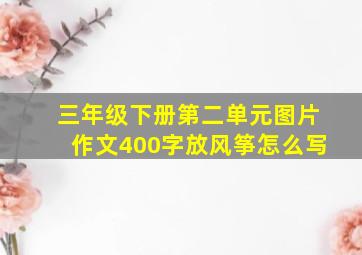 三年级下册第二单元图片作文400字放风筝怎么写